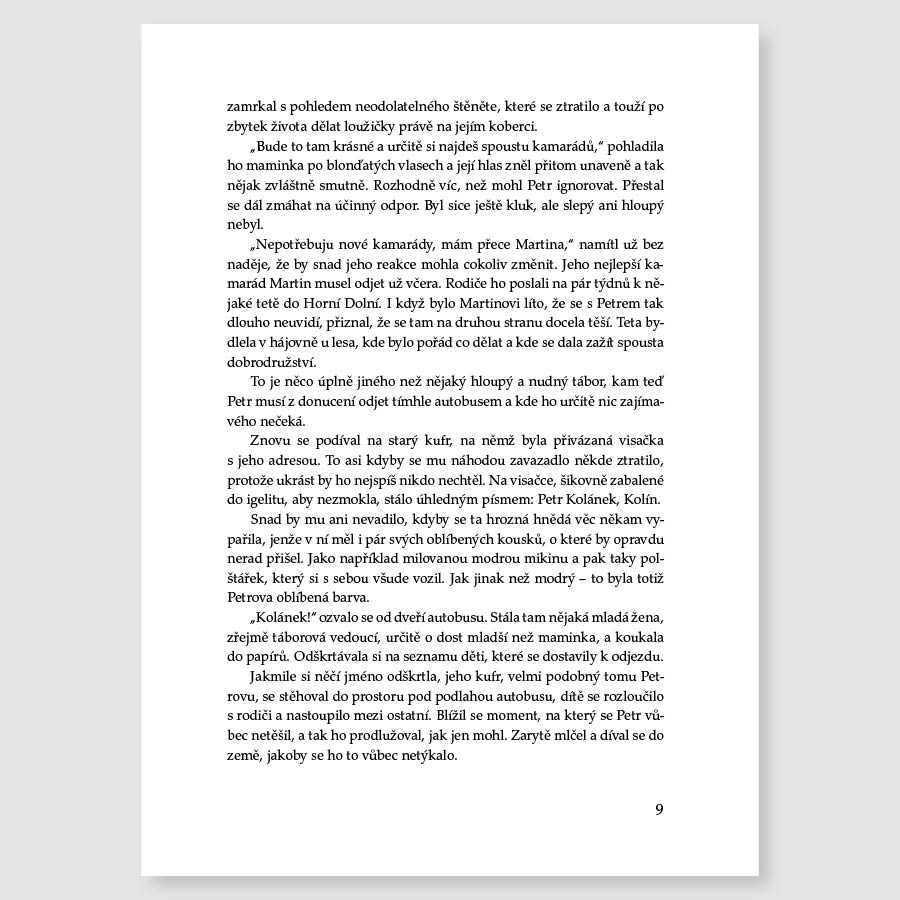 zamrkal s pohledem neodolatelného štěněte, které se ztratilo a touží po zbytek života dělat loužičky právě na jejím koberci.

„Bude to tam krásné a určitě si najdeš spoustu kamarádů," pohladila ho maminka po blonďatých vlasech a její hlas zněl přitom unaveně a tak nějak zvláštně smutně. Rozhodně víc, než mohl Petr ignorovat. Přestal se dál zmáhat na účinný odpor. Byl sice ještě kluk, ale slepý ani hloupý nebyl.

„Nepotřebuju nové kamarády, mám přece Martina," namítl už bez naděje, že by snad jeho reakce mohla cokoliv změnit. Jeho nejlepší kamarád Martin musel odjet už včera. Rodiče ho poslali na pár týdnů k nějaké tetě do Horní Dolní. I když bylo Martinovi líto, že se s Petrem tak dlouho neuvidí, přiznal, že se tam na druhou stranu docela těší. Teta bydlela v hájovně u lesa, kde bylo pořád co dělat a kde se dala zažít spousta dobrodružství.

To je něco úplně jiného než nějaký hloupý a nudný tábor, kam teď Petr musí z donucení odjet tímhle autobusem a kde ho určitě nic zajímavého nečeká.

Znovu se podíval na starý kufr, na němž byla přivázaná visačka s jeho adresou. To asi kdyby se mu náhodou zavazadlo někde ztratilo, protože ukrást by ho nejspíš nikdo nechtěl. Na visačce, šikovně zabalené do igelitu, aby nezmokla, stálo úhledným písmem: Petr Kolánek, Kolín.

Snad by mu ani nevadilo, kdyby se ta hrozná hnědá věc někam vypařila, jenže v ní měl i pár svých oblíbených kousků, o které by opravdu nerad přišel. Jako například milovanou modrou mikinu a pak taky polštářek, který si s sebou všude vozil. Jak jinak než modrý – to byla totiž Petrova oblíbená barva.

„Kolánek!" ozvalo se od dveří autobusu. Stála tam nějaká mladá žena, zřejmě táborová vedoucí, určitě o dost mladší než maminka, a koukala do papírů. Odškrtávala si na seznamu děti, které se dostavily k odjezdu.

Jakmile si něčí jméno odškrtla, jeho kufr, velmi podobný tomu Petrovu, se stěhoval do prostoru pod podlahou autobusu, dítě se rozloučilo s rodiči a nastoupilo mezi ostatní. Blížil se moment, na který se Petr vůbec netěšil, a tak ho prodlužoval, jak jen mohl. Zarytě mlčel a díval se do země, jakoby se ho to vůbec netýkalo.

9